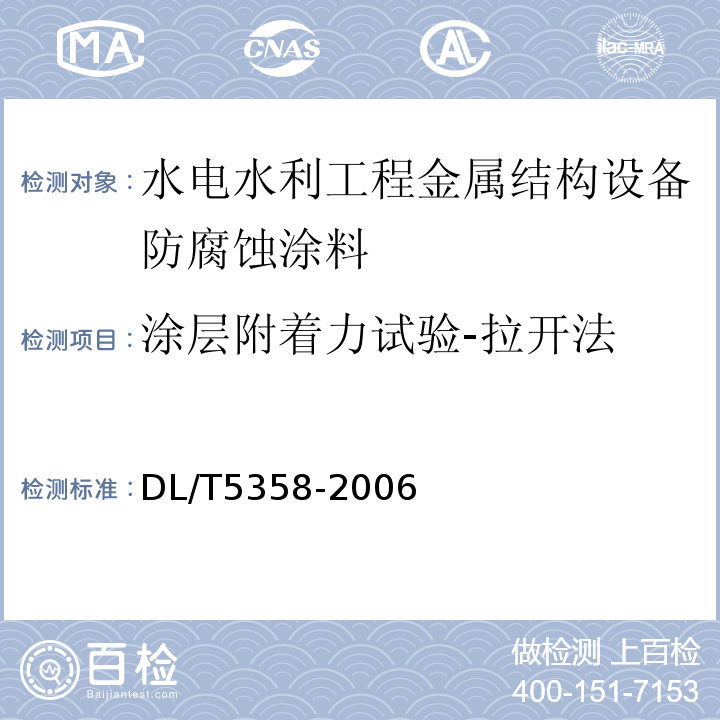 MA CNAS AL ilac-MRA

检测对象：水电水利工程金属结构设备防腐蚀涂料

检测项目：涂层附着力试验-拉开法

检测标准：DL/T5358-2006

百检
Baijiantest.com

做检测 上百检
400-151-7153